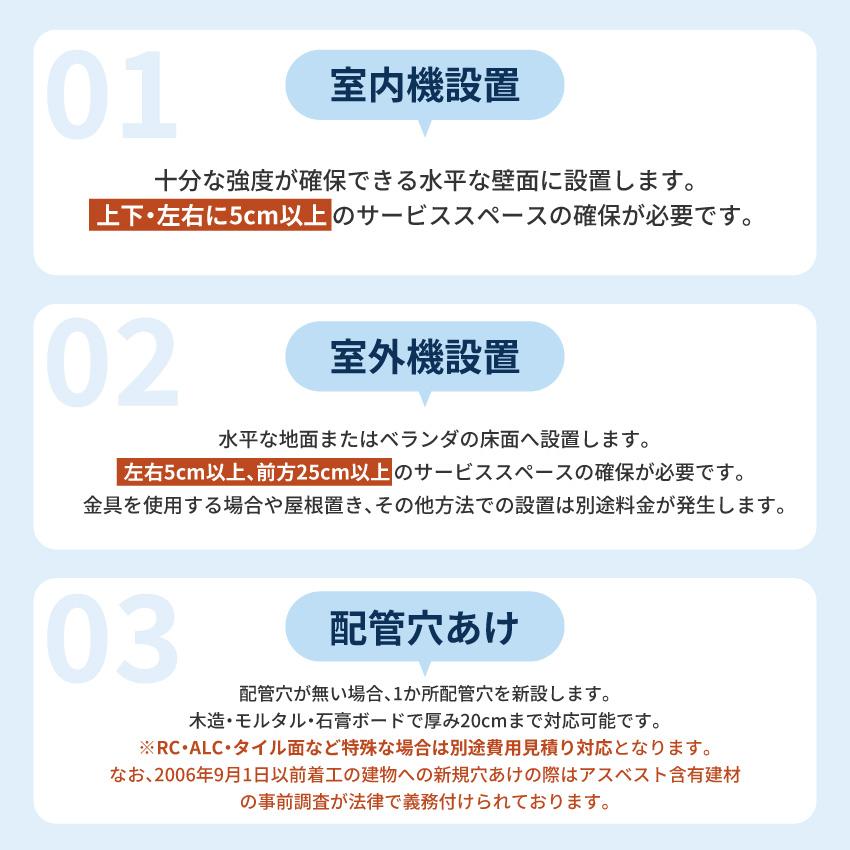 01

室内機設置

十分な強度が確保できる水平な壁面に設置します。
上下・左右に5cm以上のサービススペースの確保が必要です。

02

室外機設置

水平な地面またはベランダの床面へ設置します。
左右5cm以上、前方25cm以上のサービススペースの確保が必要です。
金具を使用する場合や屋根置き、その他方法での設置は別途料金が発生します。

03

配管穴あけ

配管穴が無い場合、1か所配管穴を新設します。
木造・モルタル・石膏ボードで厚み20cmまで対応可能です。
※RC・ALC・タイル面など特殊な場合は別途費用見積り対応となります。
なお、2006年9月1日以前着工の建物への新規穴あけの際はアスベスト含有建材の事前調査が法律で義務付けられております。